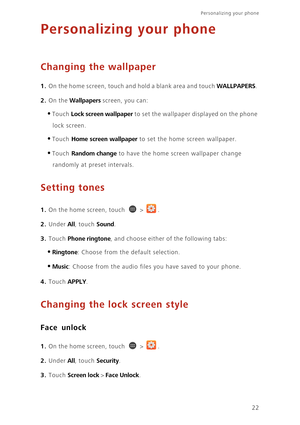 Personalizing your phone

Personalizing your phone

Changing the wallpaper

1. On the home screen, touch and hold a blank area and touch WALLPAPERS.

2. On the Wallpapers screen, you can:

• Touch Lock screen wallpaper to set the wallpaper displayed on the phone lock screen.

• Touch Home screen wallpaper to set the home screen wallpaper.

• Touch Random change to have the home screen wallpaper change randomly at preset intervals.

Setting tones

1. On the home screen, touch > .

2. Under All, touch Sound.

3. Touch Phone ringtone, and choose either of the following tabs:

• Ringtone: Choose from the default selection.

• Music: Choose from the audio files you have saved to your phone.

4. Touch APPLY.

Changing the lock screen style

Face unlock

1. On the home screen, touch > .

2. Under All, touch Security.

3. Touch Screen lock > Face Unlock.

22